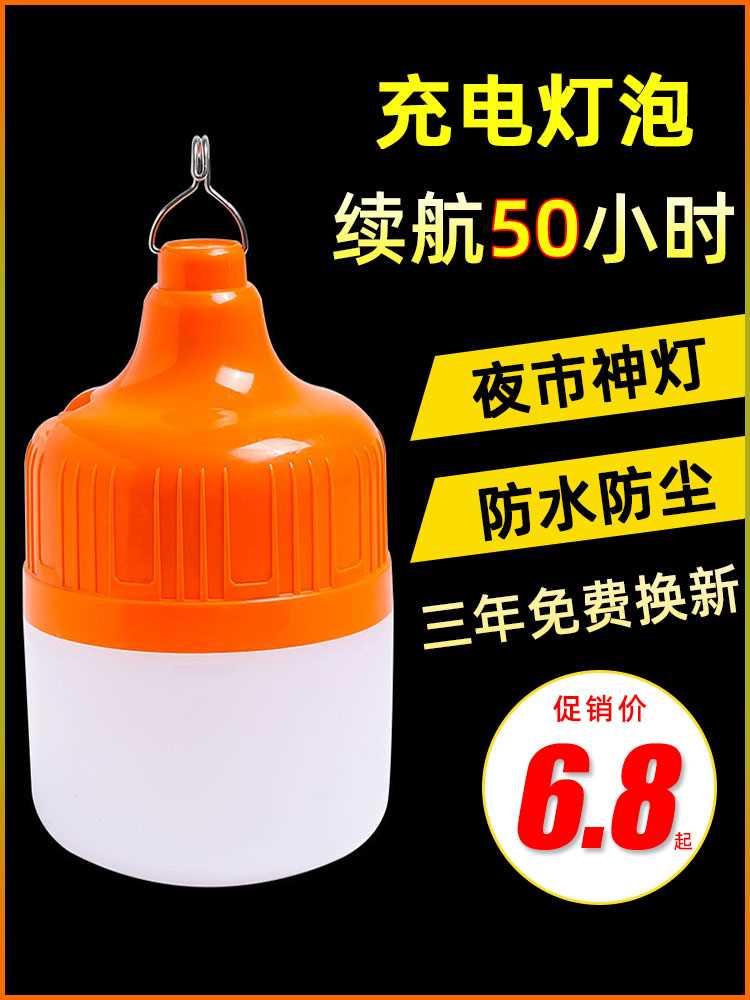 充电灯泡

续航50小时

夜市神灯

防水防尘

三年免费换新

促销价

6.8起